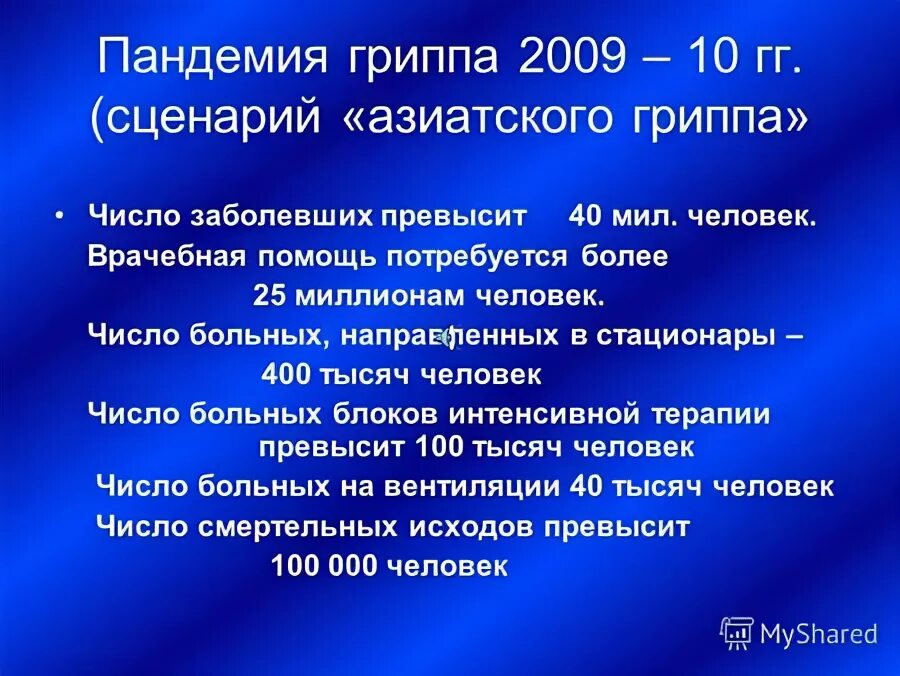 Пандемия гриппа 2009 – 10 гг. (сценарий «азиатского гриппа»

• Число заболевших превысит 40 мил. человек.

Врачебная помощь потребуется более 25 миллионам человек.

Число больных, направленных в стационары – 400 тысяч человек

Число больных блоков интенсивной терапии превысит 100 тысяч человек

Число больных на вентиляции 40 тысяч человек

Число смертельных исходов превысит 100 000 человек

MyShared